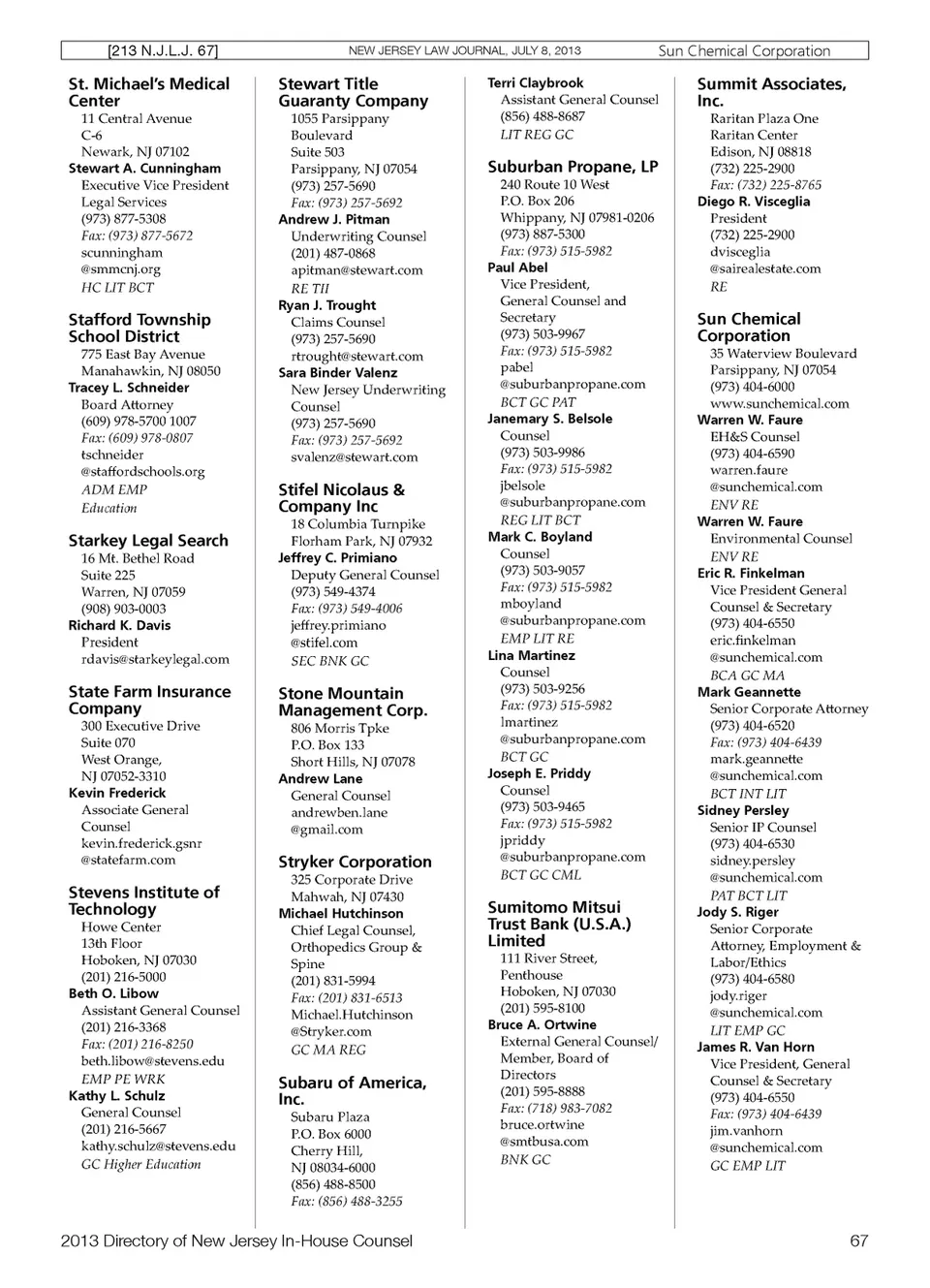 [213 N.J.L.J. 67] NEW JERSEY LAW JOURNAL, JULY 8, 2013 Sun Chemical Corporation

St. Michael's Medical Center
11 Central Avenue
C-6
Newark, NJ 07102
Stewart A. Cunningham
Executive Vice President Legal Services
(973) 877-5308
Fax: (973) 877-5672
scunningham@smmcnj.org
HC LIT BCT

Stafford Township School District
775 East Bay Avenue
Manahawkin, NJ 08050
Tracey L. Schneider
Board Attorney
(609) 978-5700 1007
Fax: (609) 978-0807
tschneider@staffordschools.org
ADM EMP
Education

Starkey Legal Search
16 Mt. Bethel Road
Suite 225
Warren, NJ 07059
(908) 903-0003
Richard K. Davis
President
rdavis@starkeylegal.com

State Farm Insurance Company
300 Executive Drive
Suite 070
West Orange, NJ 07052-3310
Kevin Frederick
Associate General Counsel
kevin.frederick.gsnr@statefarm.com

Stevens Institute of Technology
Howe Center
13th Floor
Hoboken, NJ 07030
(201) 216-5000
Beth O. Libow
Assistant General Counsel
(201) 216-3368
Fax: (201) 216-8250
beth.libow@stevens.edu
EMP PE WRK
Kathy L. Schulz
General Counsel
(201) 216-5667
kathy.schulz@stevens.edu
GC Higher Education

Stewart Title Guaranty Company
1055 Parsippany Boulevard
Suite 503
Parsippany, NJ 07054
(973) 257-5690
Fax: (973) 257-5692
Andrew J. Pitman
Underwriting Counsel
(201) 487-0868
apitman@stewart.com
RE TII
Ryan J. Trought
Claims Counsel
(973) 257-5690
rtrought@stewart.com
Sara Binder Valenz
New Jersey Underwriting Counsel
(973) 257-5690
Fax: (973) 257-5692
svalenz@stewart.com

Stifel Nicolaus & Company Inc
18 Columbia Turnpike
Florham Park, NJ 07932
Jeffrey C. Primiano
Deputy General Counsel
(973) 549-4374
Fax: (973) 549-4006
jeffrey.primiano@stifel.com
SEC BNK GC

Stone Mountain Management Corp.
806 Morris Tpke
P.O. Box 133
Short Hills, NJ 07078
Andrew Lane
General Counsel
andrewben.lane@gmail.com

Stryker Corporation
325 Corporate Drive
Mahwah, NJ 07430
Michael Hutchinson
Chief Legal Counsel, Orthopedics Group & Spine
(201) 831-5994
Fax: (201) 831-6513
Michael.Hutchinson@Stryker.com
GC MA REG

Subaru of America, Inc.
Subaru Plaza
P.O. Box 6000
Cherry Hill, NJ 08034-6000
(856) 488-8500
Fax: (856) 488-3255

Terri Claybrook
Assistant General Counsel
(856) 488-8687
LIT REG GC

Suburban Propane, LP
240 Route 10 West
P.O. Box 206
Whippany, NJ 07981-0206
(973) 887-5300
Fax: (973) 515-5982
Paul Abel
Vice President, General Counsel and Secretary
(973) 503-9967
Fax: (973) 515-5982
pabel@suburbanpropane.com
BCT GC PAT
Janemary S. Belsole
Counsel
(973) 503-9986
Fax: (973) 515-5982
jbelsole@suburbanpropane.com
REG LIT BCT
Mark C. Boyland
Counsel
(973) 503-9057
Fax: (973) 515-5982
mboyland@suburbanpropane.com
EMP LIT RE
Lina Martinez
Counsel
(973) 503-9256
Fax: (973) 515-5982
lmartinez@suburbanpropane.com
BCT GC
Joseph E. Priddy
Counsel
(973) 503-9465
Fax: (973) 515-5982
jpriddy@suburbanpropane.com
BCT GC CML

Sumitomo Mitsui Trust Bank (U.S.A.) Limited
111 River Street, Penthouse
Hoboken, NJ 07030
(201) 595-8100
Bruce A. Ortwine
External General Counsel/ Member, Board of Directors
(201) 595-8888
Fax: (718) 983-7082
bruce.ortwine@smtbusa.com
BNK GC

Summit Associates, Inc.
Raritan Plaza One
Raritan Center
Edison, NJ 08818
(732) 225-2900
Fax: (732) 225-8765
Diego R. Visceglia
President
(732) 225-2900
dvisceglia@sairealestate.com
RE

Sun Chemical Corporation
35 Waterview Boulevard
Parsippany, NJ 07054
(973) 404-6000
www.sunchemical.com
Warren W. Faure
EH&S Counsel
(973) 404-6590
warren.faure@sunchemical.com
ENV RE
Warren W. Faure
Environmental Counsel
ENV RE
Eric R. Finkelman
Vice President General Counsel & Secretary
(973) 404-6550
eric.finkelman@sunchemical.com
BCA GC MA
Mark Geannette
Senior Corporate Attorney
(973) 404-6520
Fax: (973) 404-6439
mark.geannette@sunchemical.com
BCT INT LIT
Sidney Persley
Senior IP Counsel
(973) 404-6530
sidney.persley@sunchemical.com
PAT BCT LIT
Jody S. Riger
Senior Corporate Attorney, Employment & Labor/Ethics
(973) 404-6580
jody.riger@sunchemical.com
LIT EMP GC
James R. Van Horn
Vice President, General Counsel & Secretary
(973) 404-6550
Fax: (973) 404-6439
jim.vanhorn@sunchemical.com
GC EMP LIT

2013 Directory of New Jersey In-House Counsel 67